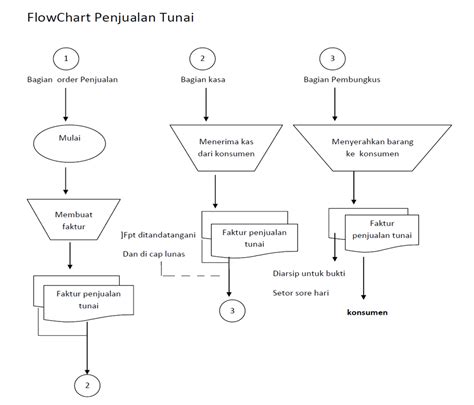 FlowChart Penjualan Tunai

1

Bagian order Penjualan

Mulai

Membuat faktur

Faktur penjualan tunai

2

2

Bagian kasa

Menerima kas dari konsumen

]Fpt ditandatangani

Dan di cap lunas

Faktur penjualan tunai

3

3

Bagian Pembungkus

Menyerahkan barang ke konsumen

Faktur penjualan tunai

Diarsip untuk bukti

Setor sore hari

konsumen